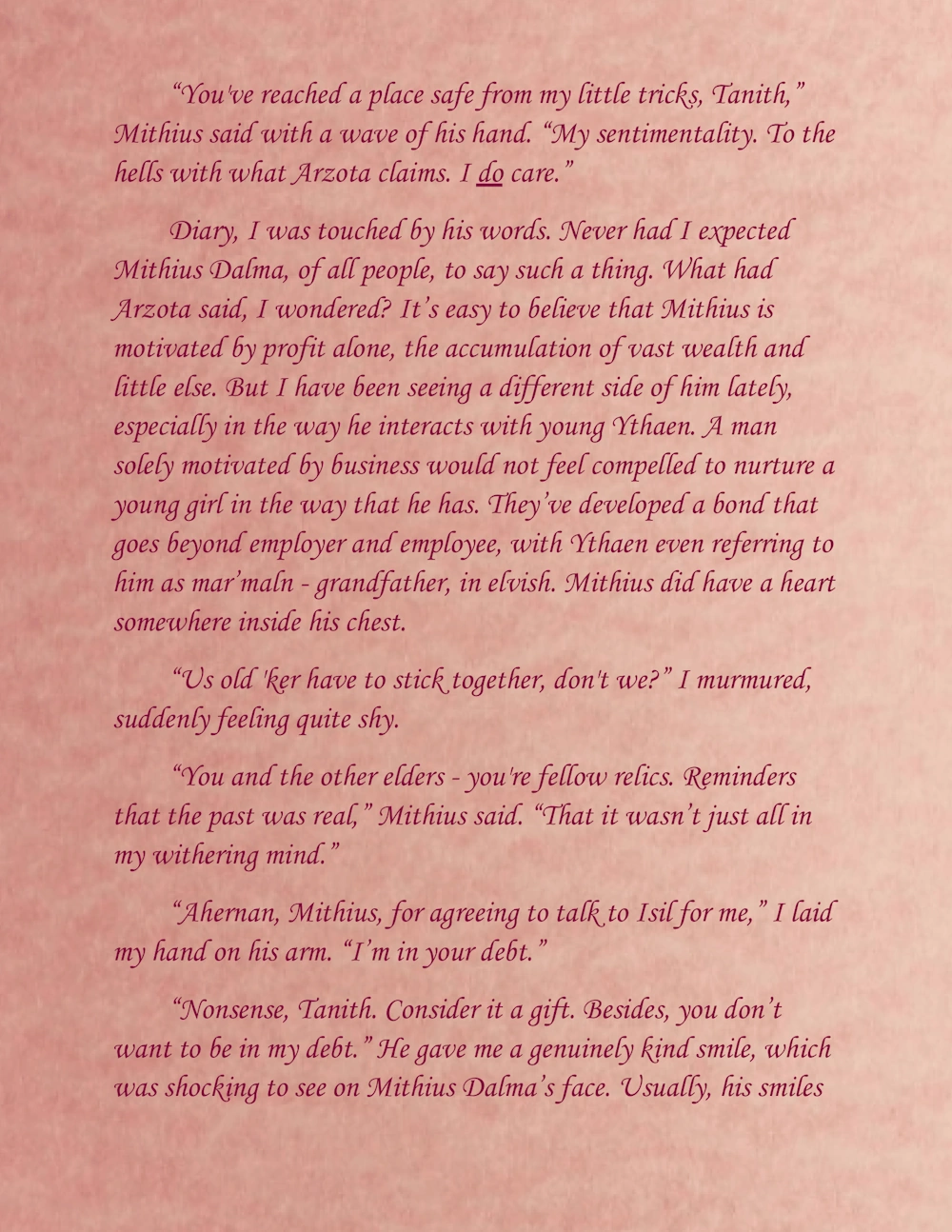 "You've reached a place safe from my little tricks, Tanith," Mithius said with a wave of his hand. "My sentimentality. To the hells with what Arzota claims. I do care."

Diary, I was touched by his words. Never had I expected Mithius Dalma, of all people, to say such a thing. What had Arzota said, I wondered? It's easy to believe that Mithius is motivated by profit alone, the accumulation of vast wealth and little else. But I have been seeing a different side of him lately, especially in the way he interacts with young Ythaen. A man solely motivated by business would not feel compelled to nurture a young girl in the way that he has. They've developed a bond that goes beyond employer and employee, with Ythaen even referring to him as mar'maln - grandfather, in elvish. Mithius did have a heart somewhere inside his chest.

"Us old 'ker have to stick together, don't we?" I murmured, suddenly feeling quite shy.

"You and the other elders - you're fellow relics. Reminders that the past was real," Mithius said. "That it wasn't just all in my withering mind."

"Ahernan, Mithius, for agreeing to talk to Isil for me," I laid my hand on his arm. "I'm in your debt."

"Nonsense, Tanith. Consider it a gift. Besides, you don't want to be in my debt." He gave me a genuinely kind smile, which was shocking to see on Mithius Dalma's face. Usually, his smiles